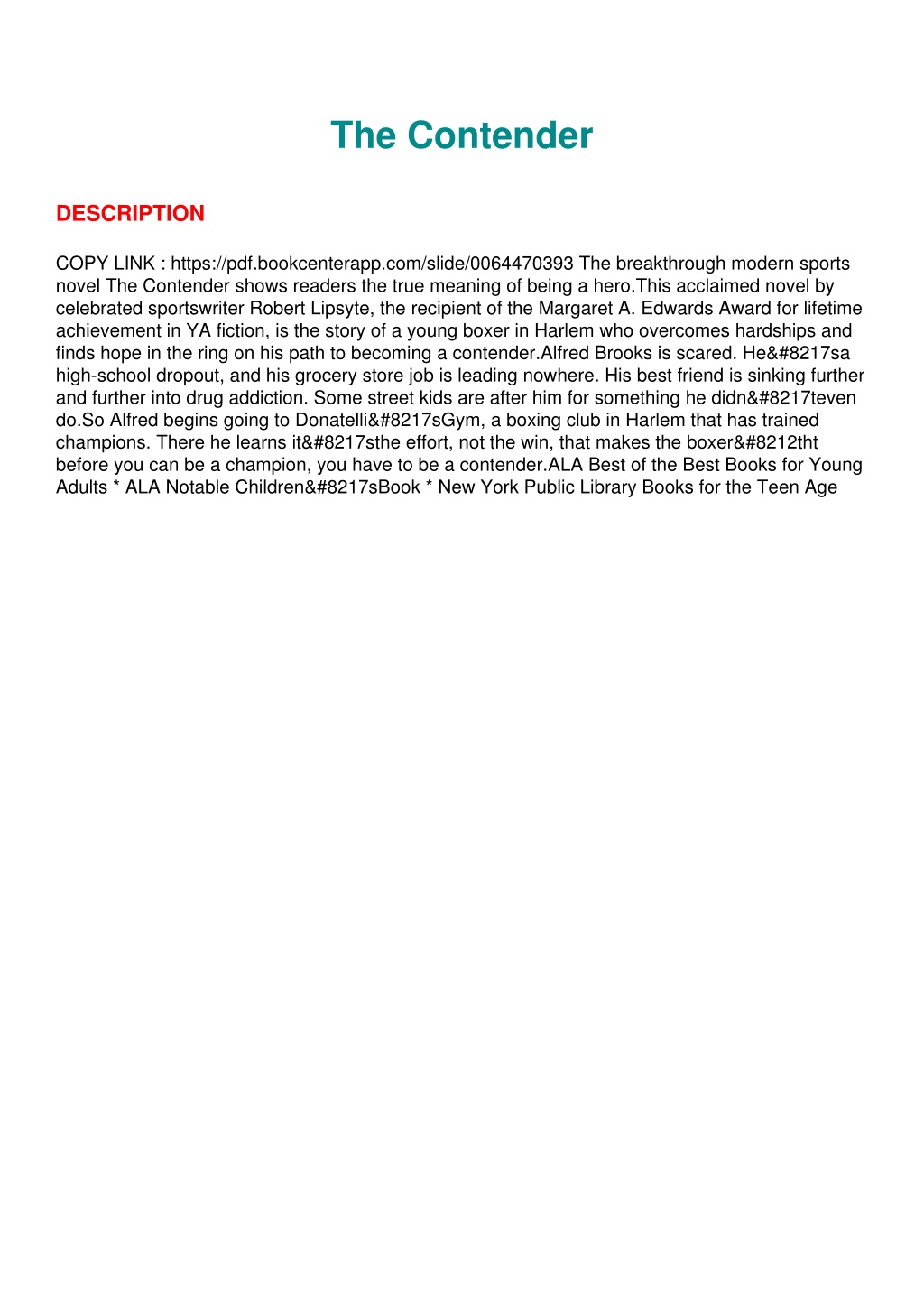 The Contender

DESCRIPTION

COPY LINK : https://pdf.bookcenterapp.com/slide/0064470393 The breakthrough modern sports novel The Contender shows readers the true meaning of being a hero.This acclaimed novel by celebrated sportswriter Robert Lipsyte, the recipient of the Margaret A. Edwards Award for lifetime achievement in YA fiction, is the story of a young boxer in Harlem who overcomes hardships and finds hope in the ring on his path to becoming a contender.Alfred Brooks is scared. He&#8217sa high-school dropout, and his grocery store job is leading nowhere. His best friend is sinking further and further into drug addiction. Some street kids are after him for something he didn&#8217teven do.So Alfred begins going to Donatelli&#8217sGym, a boxing club in Harlem that has trained champions. There he learns it&#8217sthe effort, not the win, that makes the boxer&#8212tht before you can be a champion, you have to be a contender.ALA Best of the Best Books for Young Adults * ALA Notable Children&#8217sBook * New York Public Library Books for the Teen Age